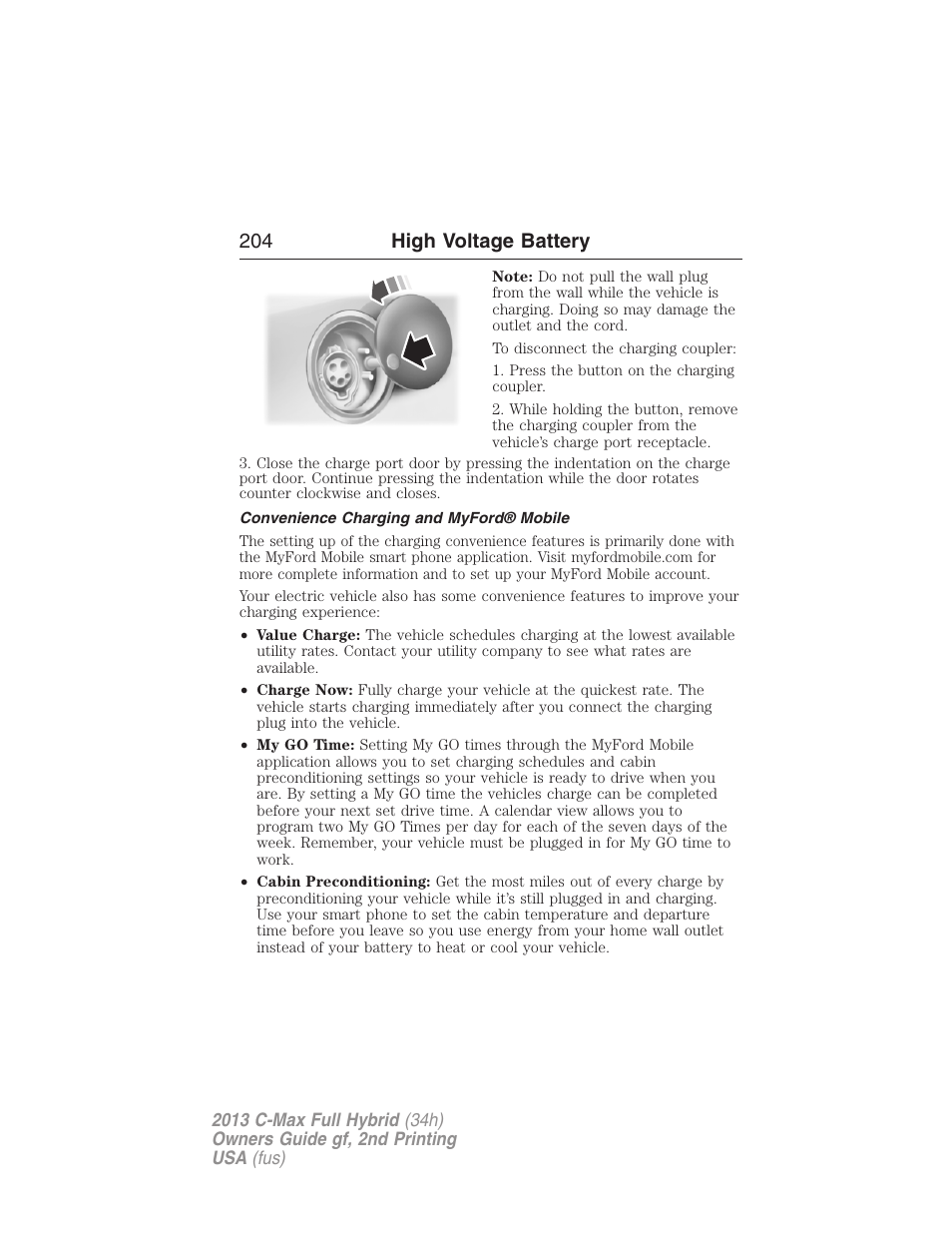 204 High Voltage Battery

Note: Do not pull the wall plug from the wall while the vehicle is charging. Doing so may damage the outlet and the cord.

To disconnect the charging coupler:

1. Press the button on the charging coupler.

2. While holding the button, remove the charging coupler from the vehicle's charge port receptacle.

3. Close the charge port door by pressing the indentation on the charge port door. Continue pressing the indentation while the door rotates counter clockwise and closes.

Convenience Charging and MyFord® Mobile

The setting up of the charging convenience features is primarily done with the MyFord Mobile smart phone application. Visit myfordmobile.com for more complete information and to set up your MyFord Mobile account.

Your electric vehicle also has some convenience features to improve your charging experience:

• Value Charge: The vehicle schedules charging at the lowest available utility rates. Contact your utility company to see what rates are available.

• Charge Now: Fully charge your vehicle at the quickest rate. The vehicle starts charging immediately after you connect the charging plug into the vehicle.

• My GO Time: Setting My GO times through the MyFord Mobile application allows you to set charging schedules and cabin preconditioning settings so your vehicle is ready to drive when you are. By setting a My GO time the vehicles charge can be completed before your next set drive time. A calendar view allows you to program two My GO Times per day for each of the seven days of the week. Remember, your vehicle must be plugged in for My GO time to work.

• Cabin Preconditioning: Get the most miles out of every charge by preconditioning your vehicle while it's still plugged in and charging. Use your smart phone to set the cabin temperature and departure time before you leave so you use energy from your home wall outlet instead of your battery to heat or cool your vehicle.

2013 C-Max Full Hybrid (34h)
Owners Guide gf, 2nd Printing
USA (fus)